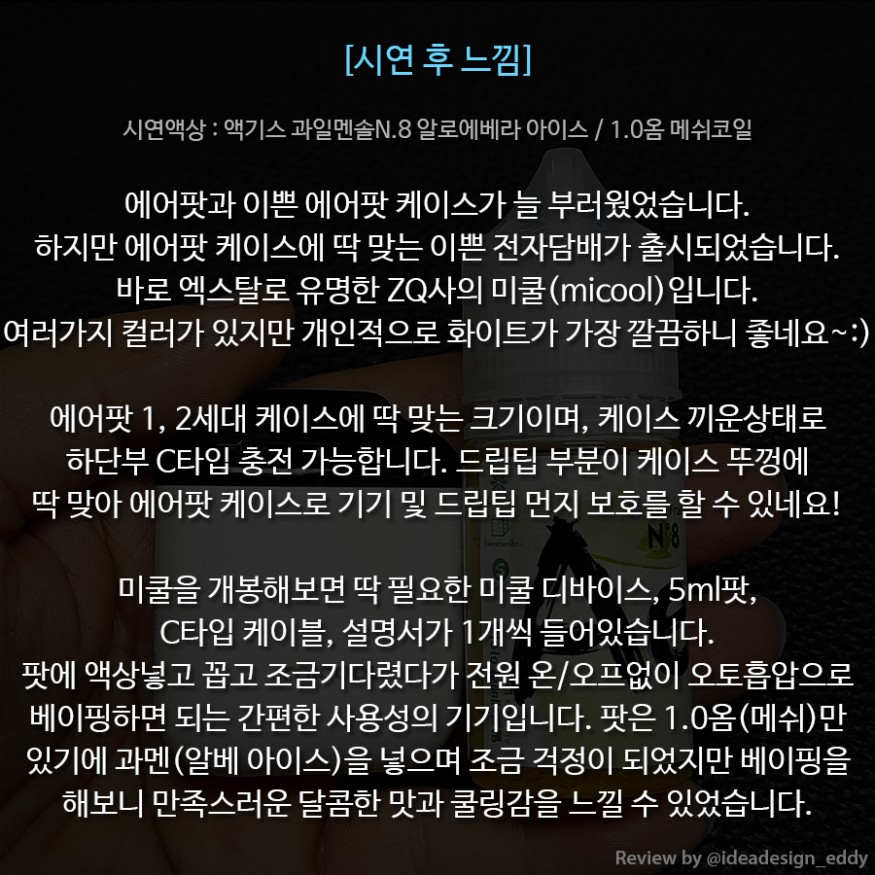 [시연 후 느낌]

시연액상 : 액기스 과일멘솔N.8 알로에베라 아이스 / 1.0옴 메쉬코일

에어팟과 이쁜 에어팟 케이스가 늘 부러웠었습니다.
하지만 에어팟 케이스에 딱 맞는 이쁜 전자담배가 출시되었습니다.
바로 엑스탈로 유명한 ZQ사의 미쿨(micool)입니다.
여러가지 컬러가 있지만 개인적으로 화이트가 가장 깔끔하니 좋네요~:)

에어팟 1, 2세대 케이스에 딱 맞는 크기이며, 케이스 끼운상태로
하단부 C타입 충전 가능합니다. 드립팁 부분이 케이스 뚜껑에
딱 맞아 에어팟 케이스로 기기 및 드립팁 먼지 보호를 할 수 있네요!

미쿨을 개봉해보면 딱 필요한 미쿨 디바이스, 5ml팟,
C타입 케이블, 설명서가 1개씩 들어있습니다.
팟에 액상넣고 꼽고 조금기다렸다가 전원 온/오프없이 오토흡압으로
베이핑하면 되는 간편한 사용성의 기기입니다. 팟은 1.0옴(메쉬)만
있기에 과멘(알베 아이스)을 넣으며 조금 걱정이 되었지만 베이핑을
해보니 만족스러운 달콤한 맛과 쿨링감을 느낄 수 있었습니다.

Review by @ideadesign_eddy